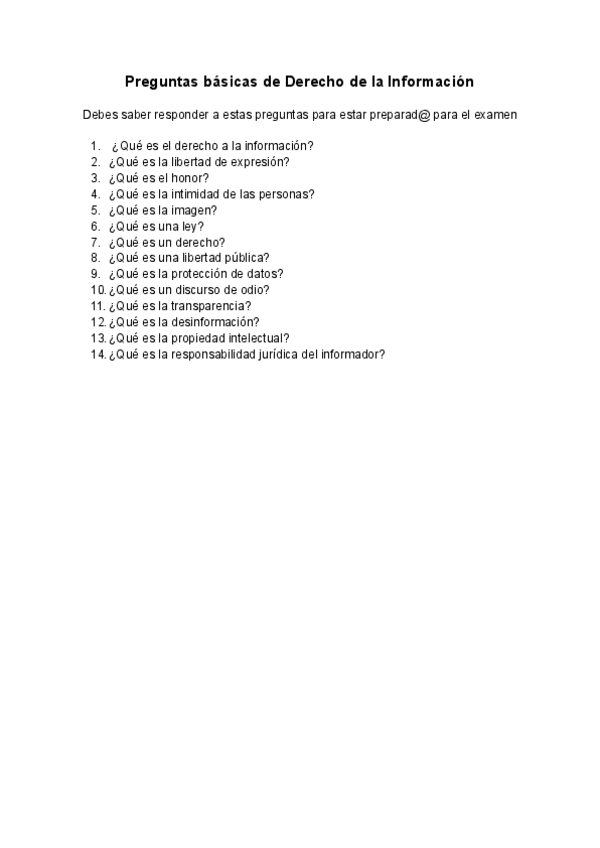 Preguntas básicas de Derecho de la Información

Debes saber responder a estas preguntas para estar preparad@ para el examen

1. ¿Qué es el derecho a la información?
2. ¿Qué es la libertad de expresión?
3. ¿Qué es el honor?
4. ¿Qué es la intimidad de las personas?
5. ¿Qué es la imagen?
6. ¿Qué es una ley?
7. ¿Qué es un derecho?
8. ¿Qué es una libertad pública?
9. ¿Qué es la protección de datos?
10. ¿Qué es un discurso de odio?
11. ¿Qué es la transparencia?
12. ¿Qué es la desinformación?
13. ¿Qué es la propiedad intelectual?
14. ¿Qué es la responsabilidad jurídica del informador?